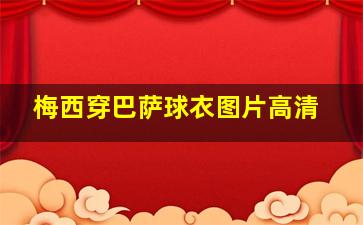 梅西穿巴萨球衣图片高清